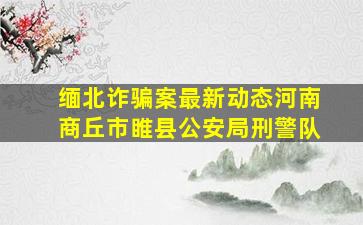 缅北诈骗案最新动态河南商丘市睢县公安局刑警队